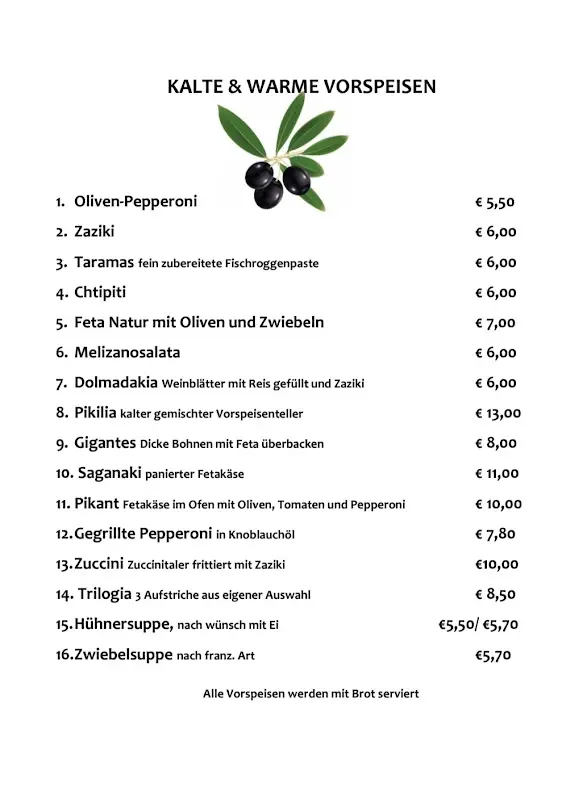 KALTE & WARME VORSPEISEN

1. Oliven-Pepperoni € 5,50

2. Zaziki € 6,00

3. Taramas fein zubereitete Fischroggenpaste € 6,00

4. Chtipiti € 6,00

5. Feta Natur mit Oliven und Zwiebeln € 7,00

6. Melizanosalata € 6,00

7. Dolmadakia Weinblätter mit Reis gefüllt und Zaziki € 6,00

8. Pikilia kalter gemischter Vorspeisenteller € 13,00

9. Gigantes Dicke Bohnen mit Feta überbacken € 8,00

10. Saganaki panierter Fetakäse € 11,00

11. Pikant Fetakäse im Ofen mit Oliven, Tomaten und Pepperoni € 10,00

12. Gegrillte Pepperoni in Knoblauchöl € 7,80

13. Zuccini Zuccinitaler frittiert mit Zaziki €10,00

14. Trilogia 3 Aufstriche aus eigener Auswahl € 8,50

15. Hühnersuppe, nach wünsch mit Ei €5,50/ €5,70

16. Zwiebelsuppe nach franz. Art €5,70

Alle Vorspeisen werden mit Brot serviert